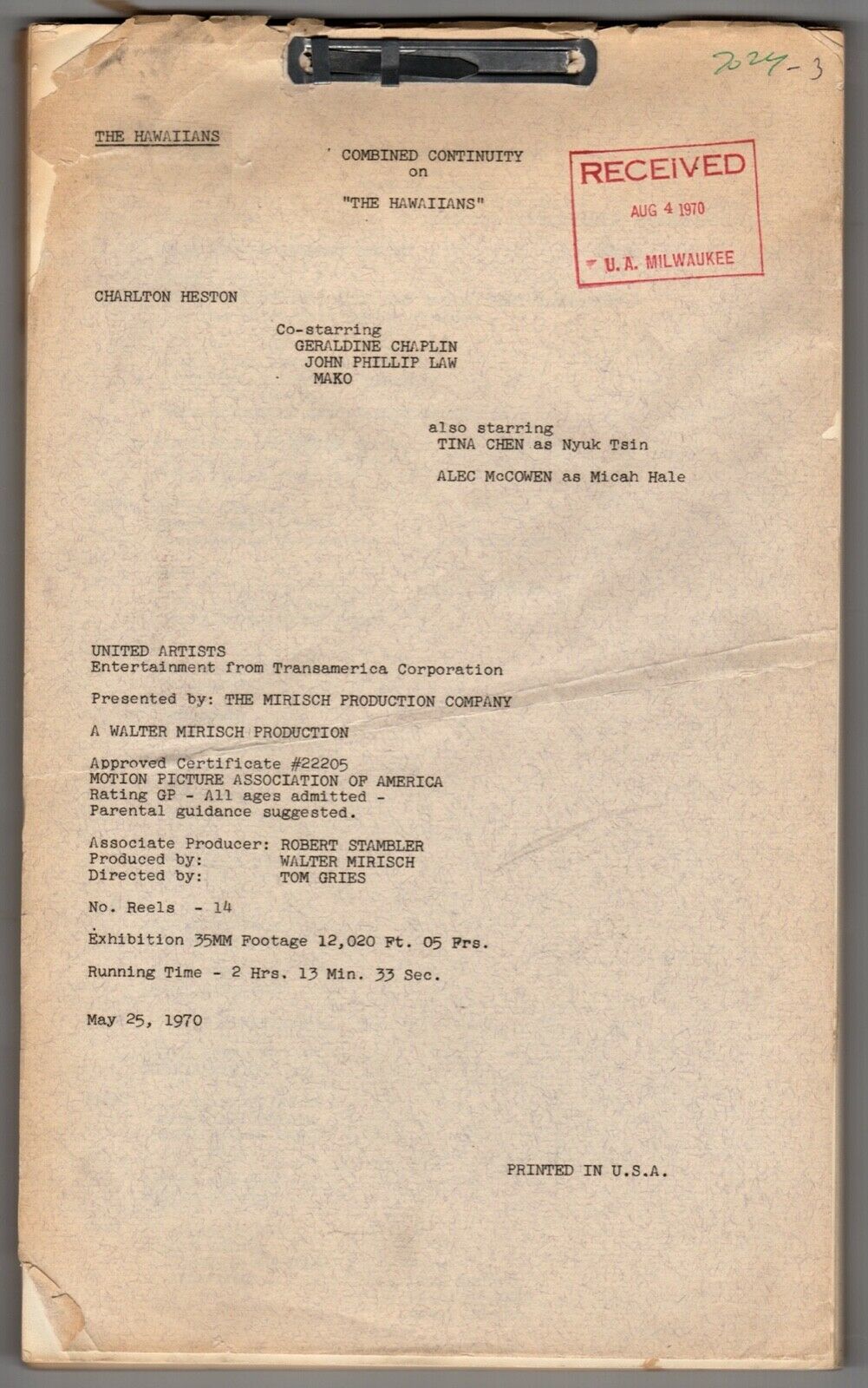 2024-3

THE HAWAIIANS

COMBINED CONTINUITY
on
"THE HAWAIIANS"

RECEIVED
AUG 4 1970
U. A. MILWAUKEE

CHARLTON HESTON

Co-starring
GERALDINE CHAPLIN
JOHN PHILLIP LAW
MAKO

also starring
TINA CHEN as Nyuk Tsin

ALEC McCOWEN as Micah Hale

UNITED ARTISTS
Entertainment from Transamerica Corporation

Presented by: THE MIRISCH PRODUCTION COMPANY

A WALTER MIRISCH PRODUCTION

Approved Certificate #22205
MOTION PICTURE ASSOCIATION OF AMERICA
Rating GP - All ages admitted -
Parental guidance suggested.

Associate Producer: ROBERT STAMBLER
Produced by: WALTER MIRISCH
Directed by: TOM GRIES

No. Reels - 14

Exhibition 35MM Footage 12,020 Ft. 05 Frs.

Running Time - 2 Hrs. 13 Min. 33 Sec.

May 25, 1970

PRINTED IN U.S.A.